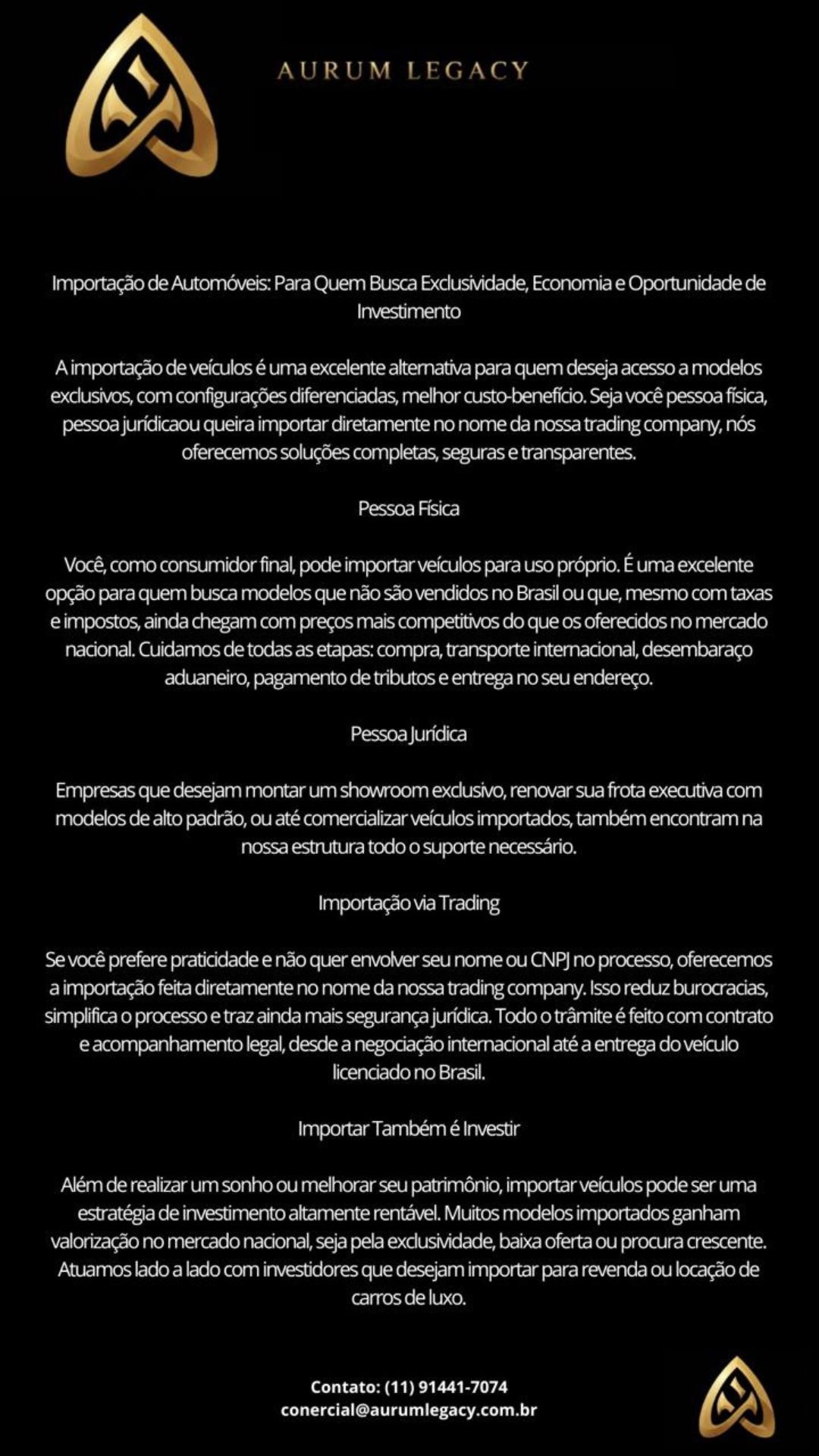 AURUM LEGACY

Importação de Automóveis: Para Quem Busca Exclusividade, Economia e Oportunidade de Investimento

A importação de veículos é uma excelente alternativa para quem deseja acesso a modelos exclusivos, com configurações diferenciadas, melhor custo-benefício. Seja você pessoa física, pessoa jurídicaou queira importar diretamente no nome da nossa trading company, nós oferecemos soluções completas, seguras e transparentes.

Pessoa Física

Você, como consumidor final, pode importar veículos para uso próprio. É uma excelente opção para quem busca modelos que não são vendidos no Brasil ou que, mesmo com taxas e impostos, ainda chegam com preços mais competitivos do que os oferecidos no mercado nacional. Cuidamos de todas as etapas: compra, transporte internacional, desembaraço aduaneiro, pagamento de tributos e entrega no seu endereço.

Pessoa Jurídica

Empresas que desejam montar um showroom exclusivo, renovar sua frota executiva com modelos de alto padrão, ou até comercializar veículos importados, também encontram na nossa estrutura todo o suporte necessário.

Importação via Trading

Se você prefere praticidade e não quer envolver seu nome ou CNPJ no processo, oferecemos a importação feita diretamente no nome da nossa trading company. Isso reduz burocracias, simplifica o processo e traz ainda mais segurança jurídica. Todo o trâmite é feito com contrato e acompanhamento legal, desde a negociação internacional até a entrega do veículo licenciado no Brasil.

Importar Também é Investir

Além de realizar um sonho ou melhorar seu patrimônio, importar veículos pode ser uma estratégia de investimento altamente rentável. Muitos modelos importados ganham valorização no mercado nacional, seja pela exclusividade, baixa oferta ou procura crescente. Atuamos lado a lado com investidores que desejam importar para revenda ou locação de carros de luxo.

Contato: (11) 91441-7074
conercial@aurumlegacy.com.br